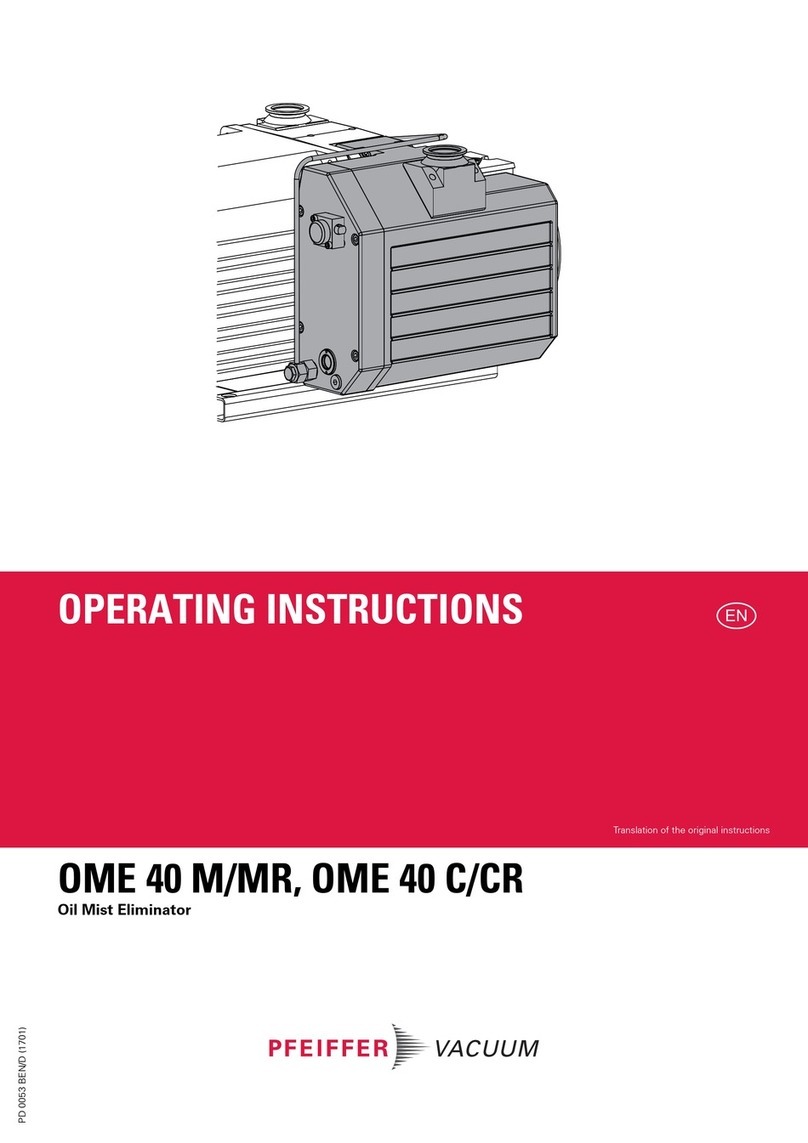 OPERATING INSTRUCTIONS

EN

Translation of the original instructions

OME 40 M/MR, OME 40 C/CR

Oil Mist Eliminator

PD 0053 BEN/D (1701)

PFEIFFER VACUUM